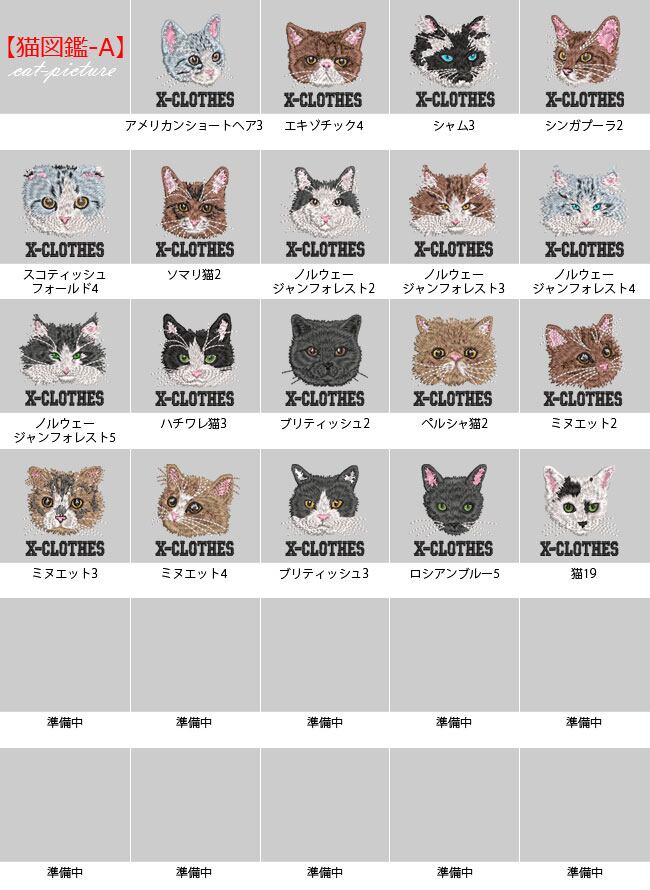 【猫図鑑-A】
cat-picture

X-CLOTHES
アメリカンショートヘア3

X-CLOTHES
エキゾチック4

X-CLOTHES
シャム3

X-CLOTHES
シンガプーラ2

X-CLOTHES
スコティッシュ
フォールド4

X-CLOTHES
ソマリ猫2

X-CLOTHES
ノルウェー
ジャンフォレスト2

X-CLOTHES
ノルウェー
ジャンフォレスト3

X-CLOTHES
ノルウェー
ジャンフォレスト4

X-CLOTHES
ノルウェー
ジャンフォレスト5

X-CLOTHES
ハチワレ猫3

X-CLOTHES
ブリティッシュ2

X-CLOTHES
ペルシャ猫2

X-CLOTHES
ミヌエット2

X-CLOTHES
ミヌエット3

X-CLOTHES
ミヌエット4

X-CLOTHES
ブリティッシュ3

X-CLOTHES
ロシアンブルー5

X-CLOTHES
猫19

準備中

準備中

準備中

準備中

準備中

準備中

準備中

準備中

準備中

準備中